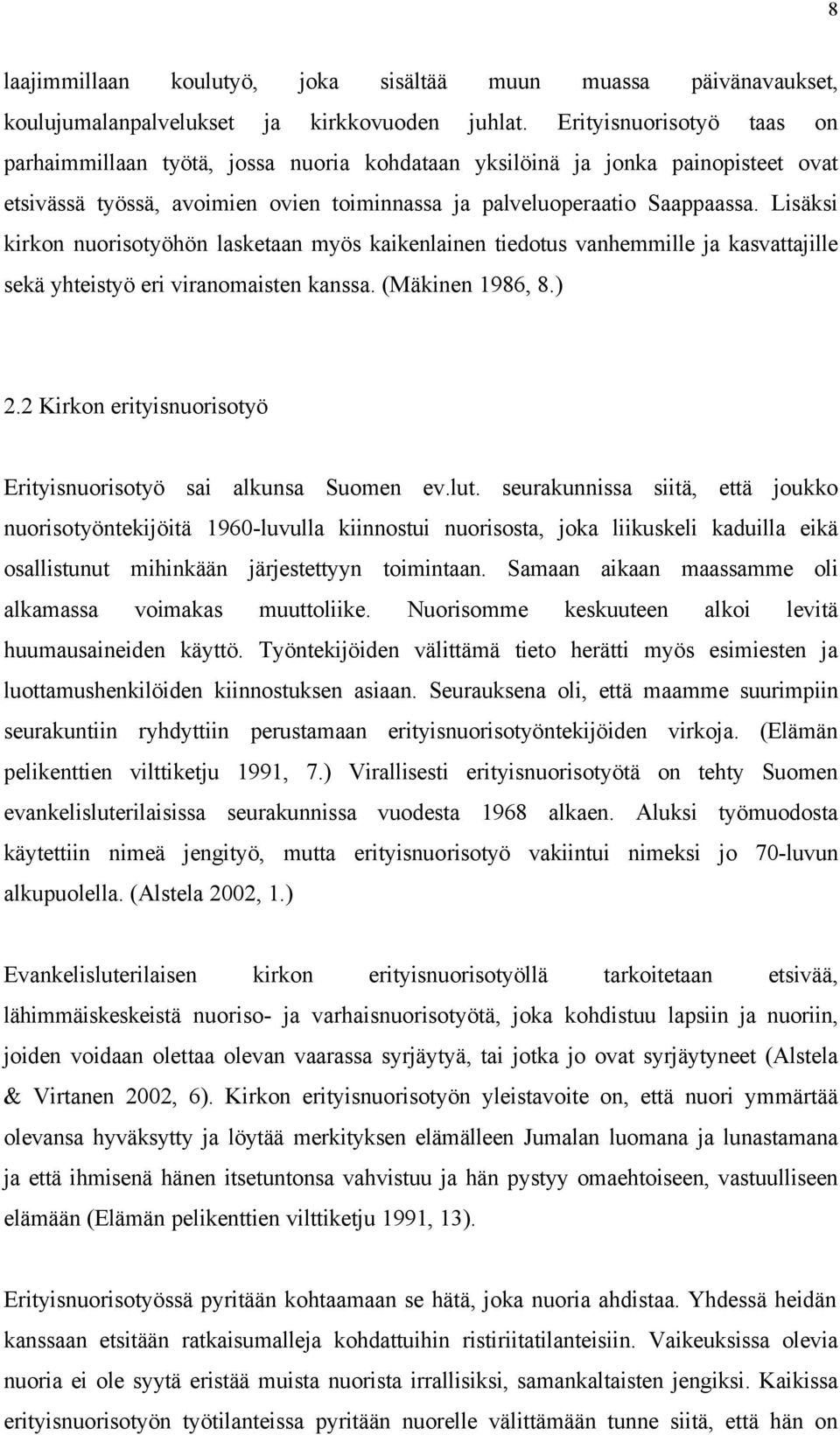 8

laajimmillaan koulutyö, joka sisältää muun muassa päivänavaukset, koulujumalanpalvelukset ja kirkkovuoden juhlat. Erityisnuorisotyö taas on parhaimmillaan työtä, jossa nuoria kohdataan yksilöinä ja jonka painopisteet ovat etsivässä työssä, avoimien ovien toiminnassa ja palveluoperaatio Saappaassa. Lisäksi kirkon nuorisotyöhön lasketaan myös kaikenlainen tiedotus vanhemmille ja kasvattajille sekä yhteistyö eri viranomaisten kanssa. (Mäkinen 1986, 8.)

2.2 Kirkon erityisnuorisotyö

Erityisnuorisotyö sai alkunsa Suomen ev.lut. seurakunnissa siitä, että joukko nuorisotyöntekijöitä 1960-luvulla kiinnostui nuorisosta, joka liikuskeli kaduilla eikä osallistunut mihinkään järjestettyyn toimintaan. Samaan aikaan maassamme oli alkamassa voimakas muuttoliike. Nuorisomme keskuuteen alkoi levitä huumausaineiden käyttö. Työntekijöiden välittämä tieto herätti myös esimiesten ja luottamushenkilöiden kiinnostuksen asiaan. Seurauksena oli, että maamme suurimpiin seurakuntiin ryhdyttiin perustamaan erityisnuorisotyöntekijöiden virkoja. (Elämän pelikenttien vilttiketju 1991, 7.) Virallisesti erityisnuorisotyötä on tehty Suomen evankelisluterilaisissa seurakunnissa vuodesta 1968 alkaen. Aluksi työmuodosta käytettiin nimeä jengityö, mutta erityisnuorisotyö vakiintui nimeksi jo 70-luvun alkupuolella. (Alstela 2002, 1.)

Evankelisluterilaisen kirkon erityisnuorisotyöllä tarkoitetaan etsivää, lähimmäiskeskeistä nuoriso- ja varhaisnuorisotyötä, joka kohdistuu lapsiin ja nuoriin, joiden voidaan olettaa olevan vaarassa syrjäytyä, tai jotka jo ovat syrjäytyneet (Alstela & Virtanen 2002, 6). Kirkon erityisnuorisotyön yleistavoite on, että nuori ymmärtää olevansa hyväksytty ja löytää merkityksen elämälleen Jumalan luomana ja lunastamana ja että ihmisenä hänen itsetuntonsa vahvistuu ja hän pystyy omaehtoiseen, vastuulliseen elämään (Elämän pelikenttien vilttiketju 1991, 13).

Erityisnuorisotyössä pyritään kohtaamaan se hätä, joka nuoria ahdistaa. Yhdessä heidän kanssaan etsitään ratkaisumalleja kohdattuihin ristiriitatilanteisiin. Vaikeuksissa olevia nuoria ei ole syytä eristää muista nuorista irrallisiksi, samankaltaisten jengiksi. Kaikissa erityisnuorisotyön työtilanteissa pyritään nuorelle välittämään tunne siitä, että hän on